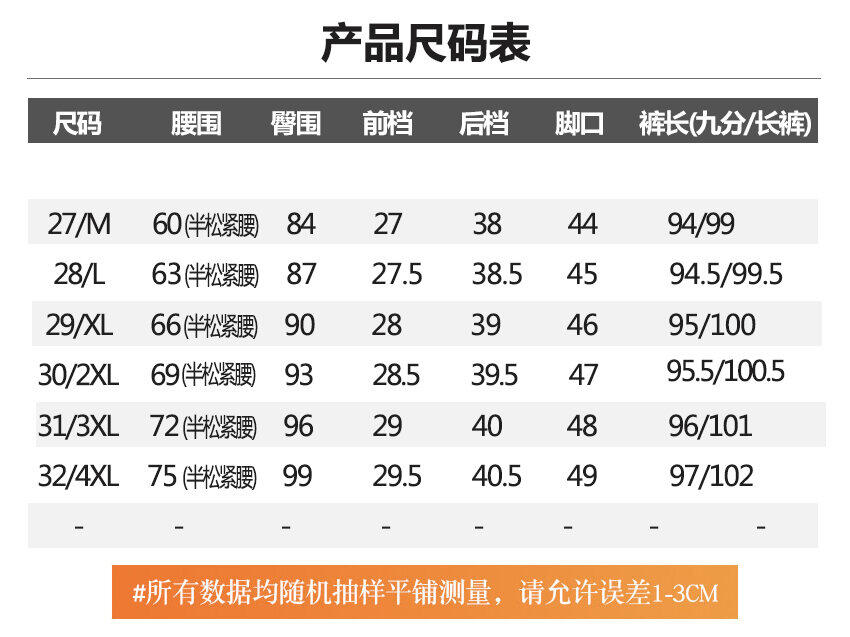 产品尺码表

| 尺码 | 腰围 | 臀围 | 前档 | 后档 | 脚口 | 裤长(九分/长裤) |
|---|---|---|---|---|---|---|
| 27/M | 60(半松紧腰) | 84 | 27 | 38 | 44 | 94/99 |
| 28/L | 63(半松紧腰) | 87 | 27.5 | 38.5 | 45 | 94.5/99.5 |
| 29/XL | 66(半松紧腰) | 90 | 28 | 39 | 46 | 95/100 |
| 30/2XL | 69(半松紧腰) | 93 | 28.5 | 39.5 | 47 | 95.5/100.5 |
| 31/3XL | 72(半松紧腰) | 96 | 29 | 40 | 48 | 96/101 |
| 32/4XL | 75(半松紧腰) | 99 | 29.5 | 40.5 | 49 | 97/102 |
| - | - | - | - | - | - | - - |

#所有数据均随机抽样平铺测量，请允许误差1-3CM